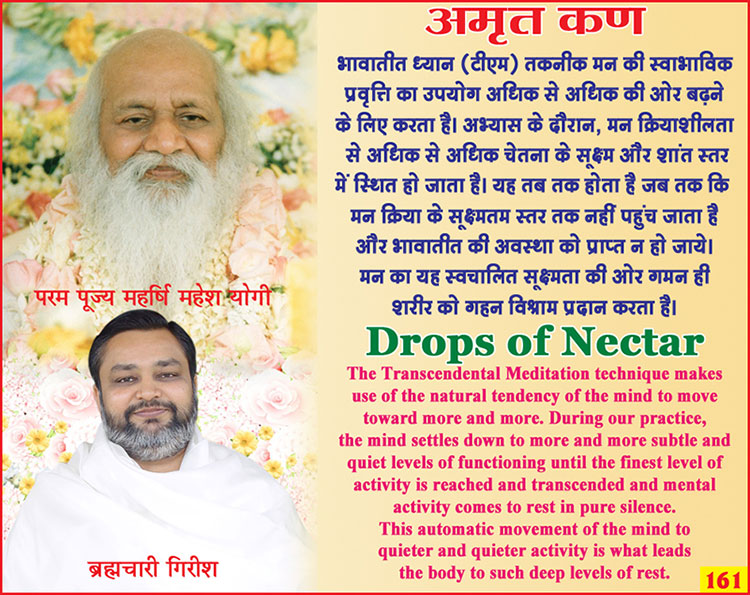 परम पूज्य महर्षि महेश योगी

ब्रह्मचारी गिरीश

अमृत कण

भावातीत ध्यान (टीएम) तकनीक मन की स्वाभाविक प्रवृत्ति का उपयोग अधिक से अधिक की ओर बढ़ने के लिए करता है। अभ्यास के दौरान, मन क्रियाशीलता से अधिक से अधिक चेतना के सूक्ष्म और शांत स्तर में स्थित हो जाता है। यह तब तक होता है जब तक कि मन क्रिया के सूक्ष्मतम स्तर तक नहीं पहुंच जाता है और भावातीत की अवस्था को प्राप्त न हो जाये। मन का यह स्वचालित सूक्ष्मता की ओर गमन ही शरीर को गहन विश्राम प्रदान करता है।

Drops of Nectar

The Transcendental Meditation technique makes use of the natural tendency of the mind to move toward more and more. During our practice, the mind settles down to more and more subtle and quiet levels of functioning until the finest level of activity is reached and transcended and mental activity comes to rest in pure silence.
This automatic movement of the mind to quieter and quieter activity is what leads the body to such deep levels of rest.

161